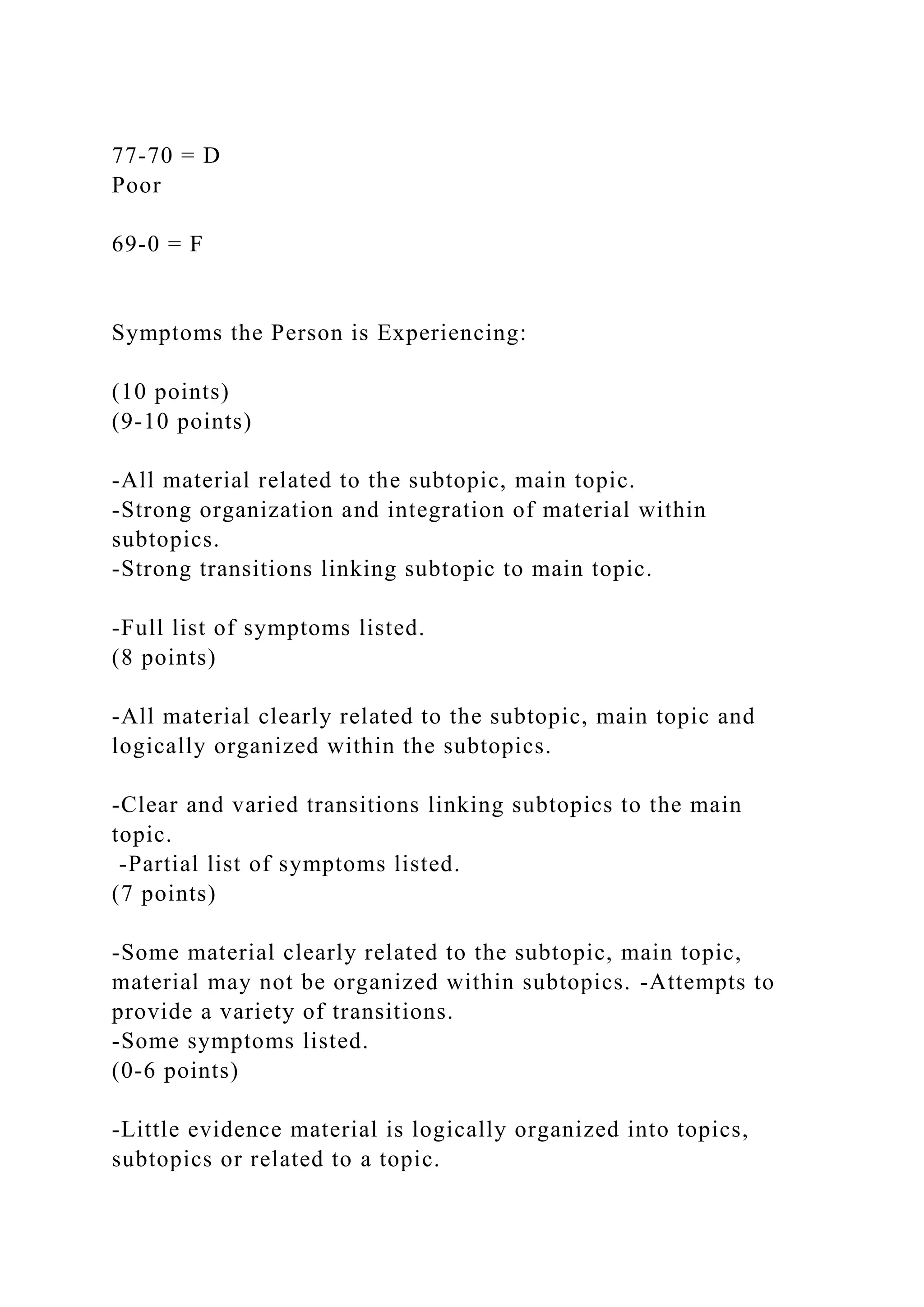 77-70 = D
Poor

69-0 = F

Symptoms the Person is Experiencing:

(10 points)
(9-10 points)

-All material related to the subtopic, main topic.
-Strong organization and integration of material within subtopics.
-Strong transitions linking subtopic to main topic.

-Full list of symptoms listed.
(8 points)

-All material clearly related to the subtopic, main topic and logically organized within the subtopics.

-Clear and varied transitions linking subtopics to the main topic.
-Partial list of symptoms listed.
(7 points)

-Some material clearly related to the subtopic, main topic, material may not be organized within subtopics. -Attempts to provide a variety of transitions.
-Some symptoms listed.
(0-6 points)

-Little evidence material is logically organized into topics, subtopics or related to a topic.